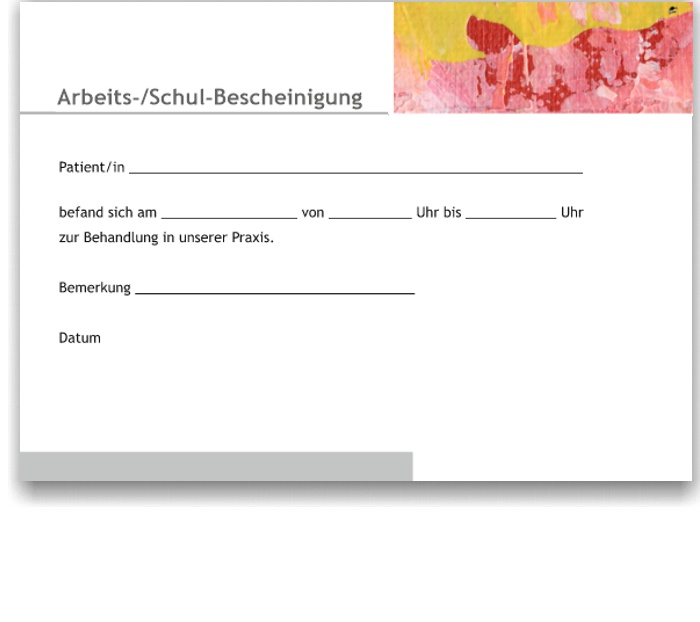 Arbeits-/Schul-Bescheinigung

Patient/in ____

befand sich am ____ von ____ Uhr bis ____ Uhr zur Behandlung in unserer Praxis.

Bemerkung ____

Datum